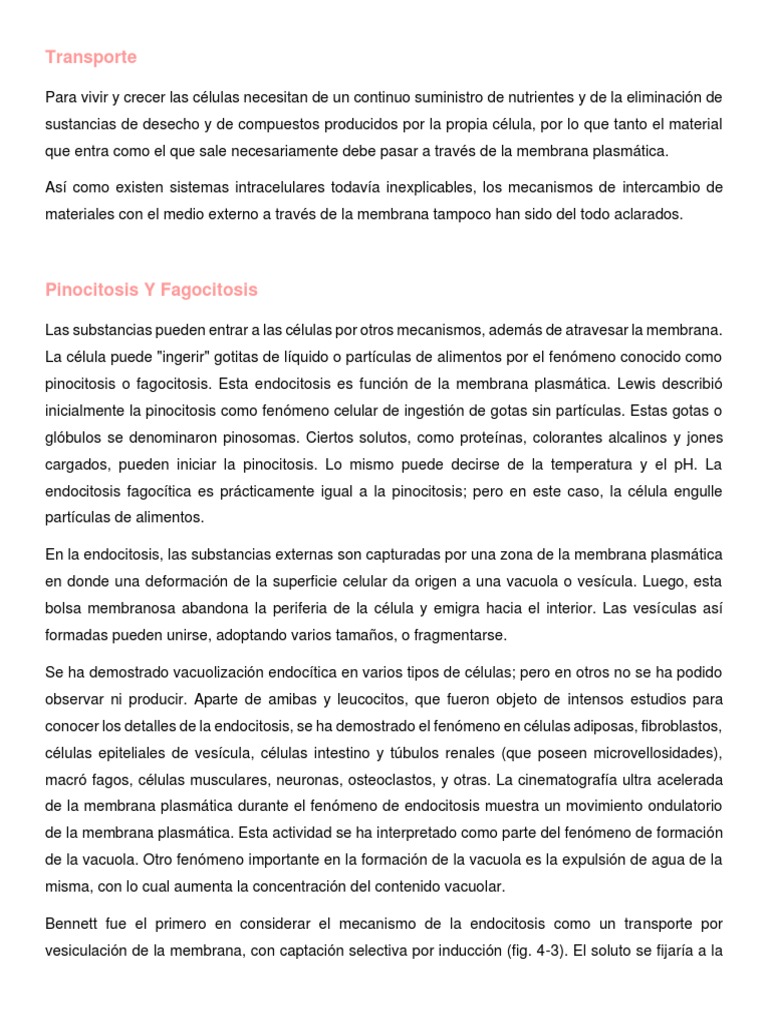 Transporte

Para vivir y crecer las células necesitan de un continuo suministro de nutrientes y de la eliminación de sustancias de desecho y de compuestos producidos por la propia célula, por lo que tanto el material que entra como el que sale necesariamente debe pasar a través de la membrana plasmática.

Así como existen sistemas intracelulares todavía inexplicables, los mecanismos de intercambio de materiales con el medio externo a través de la membrana tampoco han sido del todo aclarados.

Pinocitosis Y Fagocitosis

Las substancias pueden entrar a las células por otros mecanismos, además de atravesar la membrana. La célula puede "ingerir" gotitas de líquido o partículas de alimentos por el fenómeno conocido como pinocitosis o fagocitosis. Esta endocitosis es función de la membrana plasmática. Lewis describió inicialmente la pinocitosis como fenómeno celular de ingestión de gotas sin partículas. Estas gotas o glóbulos se denominaron pinosomas. Ciertos solutos, como proteínas, colorantes alcalinos y jones cargados, pueden iniciar la pinocitosis. Lo mismo puede decirse de la temperatura y el pH. La endocitosis fagocítica es prácticamente igual a la pinocitosis; pero en este caso, la célula engulle partículas de alimentos.

En la endocitosis, las substancias externas son capturadas por una zona de la membrana plasmática en donde una deformación de la superficie celular da origen a una vacuola o vesícula. Luego, esta bolsa membranosa abandona la periferia de la célula y emigra hacia el interior. Las vesículas así formadas pueden unirse, adoptando varios tamaños, o fragmentarse.

Se ha demostrado vacuolización endocítica en varios tipos de células; pero en otros no se ha podido observar ni producir. Aparte de amibas y leucocitos, que fueron objeto de intensos estudios para conocer los detalles de la endocitosis, se ha demostrado el fenómeno en células adiposas, fibroblastos, células epiteliales de vesícula, células intestino y túbulos renales (que poseen microvellosidades), macró fagos, células musculares, neuronas, osteoclastos, y otras. La cinematografía ultra acelerada de la membrana plasmática durante el fenómeno de endocitosis muestra un movimiento ondulatorio de la membrana plasmática. Esta actividad se ha interpretado como parte del fenómeno de formación de la vacuola. Otro fenómeno importante en la formación de la vacuola es la expulsión de agua de la misma, con lo cual aumenta la concentración del contenido vacuolar.

Bennett fue el primero en considerar el mecanismo de la endocitosis como un transporte por vesiculación de la membrana, con captación selectiva por inducción (fig. 4-3). El soluto se fijaría a la